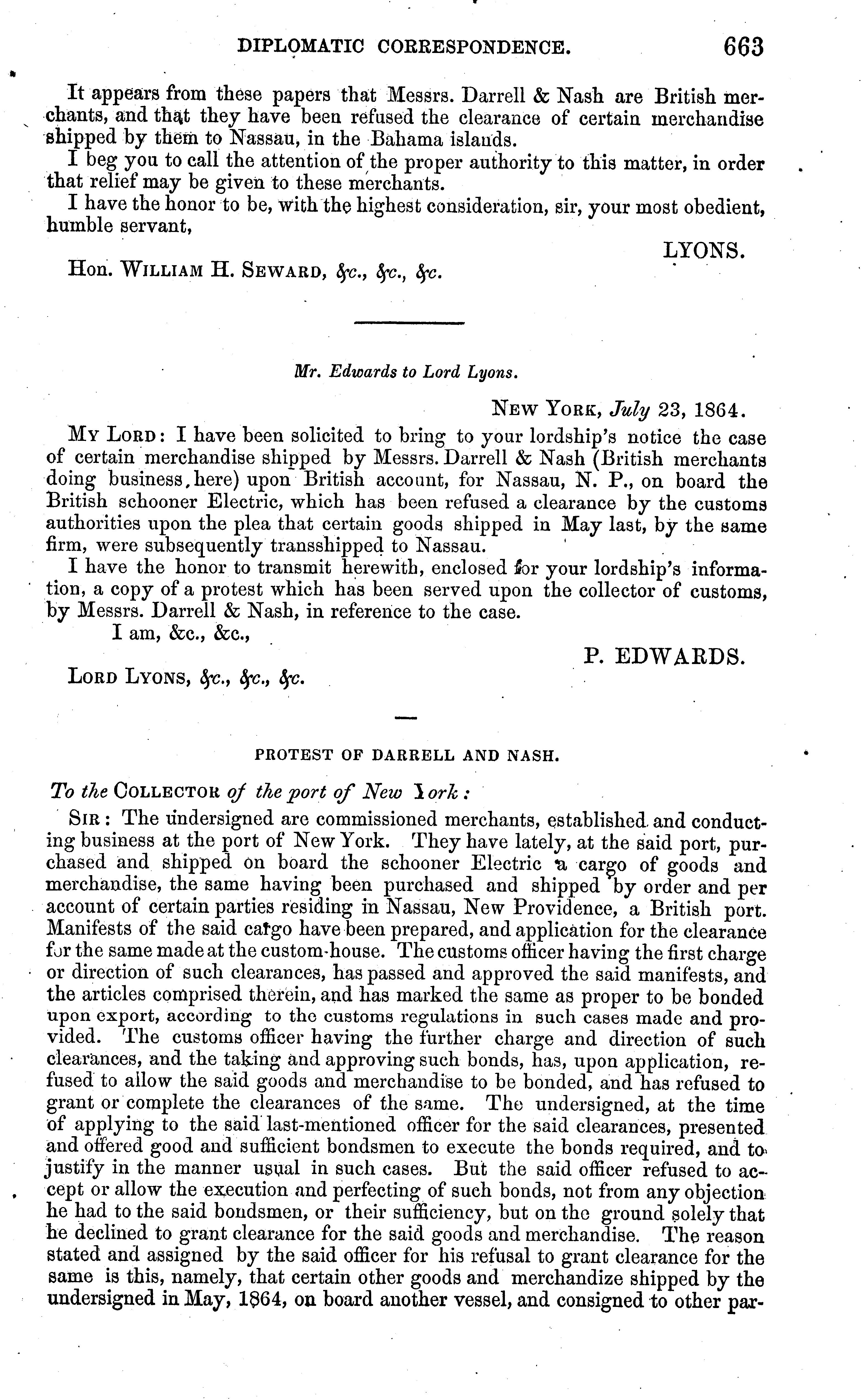 DIPLOMATIC CORRESPONDENCE. 663

It appears from these papers that Messrs. Darrell & Nash are British merchants, and that they have been refused the clearance of certain merchandise shipped by them to Nassau, in the Bahama islands.

I beg you to call the attention of the proper authority to this matter, in order that relief may be given to these merchants.

I have the honor to be, with the highest consideration, sir, your most obedient, humble servant,

LYONS.

Hon. WILLIAM H. SEWARD, &c., &c., &c.

Mr. Edwards to Lord Lyons.

NEW YORK, July 23, 1864.

MY LORD: I have been solicited to bring to your lordship's notice the case of certain merchandise shipped by Messrs. Darrell & Nash (British merchants doing business here) upon British account, for Nassau, N. P., on board the British schooner Electric, which has been refused a clearance by the customs authorities upon the plea that certain goods shipped in May last, by the same firm, were subsequently transshipped to Nassau.

I have the honor to transmit herewith, enclosed for your lordship's information, a copy of a protest which has been served upon the collector of customs, by Messrs. Darrell & Nash, in reference to the case.

I am, &c., &c.,

P. EDWARDS.

LORD LYONS, &c., &c., &c.

PROTEST OF DARRELL AND NASH.

To the COLLECTOR of the port of New York:

SIR: The undersigned are commissioned merchants, established and conducting business at the port of New York. They have lately, at the said port, purchased and shipped on board the schooner Electric a cargo of goods and merchandise, the same having been purchased and shipped by order and per account of certain parties residing in Nassau, New Providence, a British port. Manifests of the said cargo have been prepared, and application for the clearance for the same made at the custom-house. The customs officer having the first charge or direction of such clearances, has passed and approved the said manifests, and the articles comprised therein, and has marked the same as proper to be bonded upon export, according to the customs regulations in such cases made and provided. The customs officer having the further charge and direction of such clearances, and the taking and approving such bonds, has, upon application, refused to allow the said goods and merchandise to be bonded, and has refused to grant or complete the clearances of the same. The undersigned, at the time of applying to the said last-mentioned officer for the said clearances, presented and offered good and sufficient bondsmen to execute the bonds required, and to justify in the manner usual in such cases. But the said officer refused to accept or allow the execution and perfecting of such bonds, not from any objection he had to the said bondsmen, or their sufficiency, but on the ground solely that he declined to grant clearance for the said goods and merchandise. The reason stated and assigned by the said officer for his refusal to grant clearance for the same is this, namely, that certain other goods and merchandize shipped by the undersigned in May, 1864, on board another vessel, and consigned to other par-